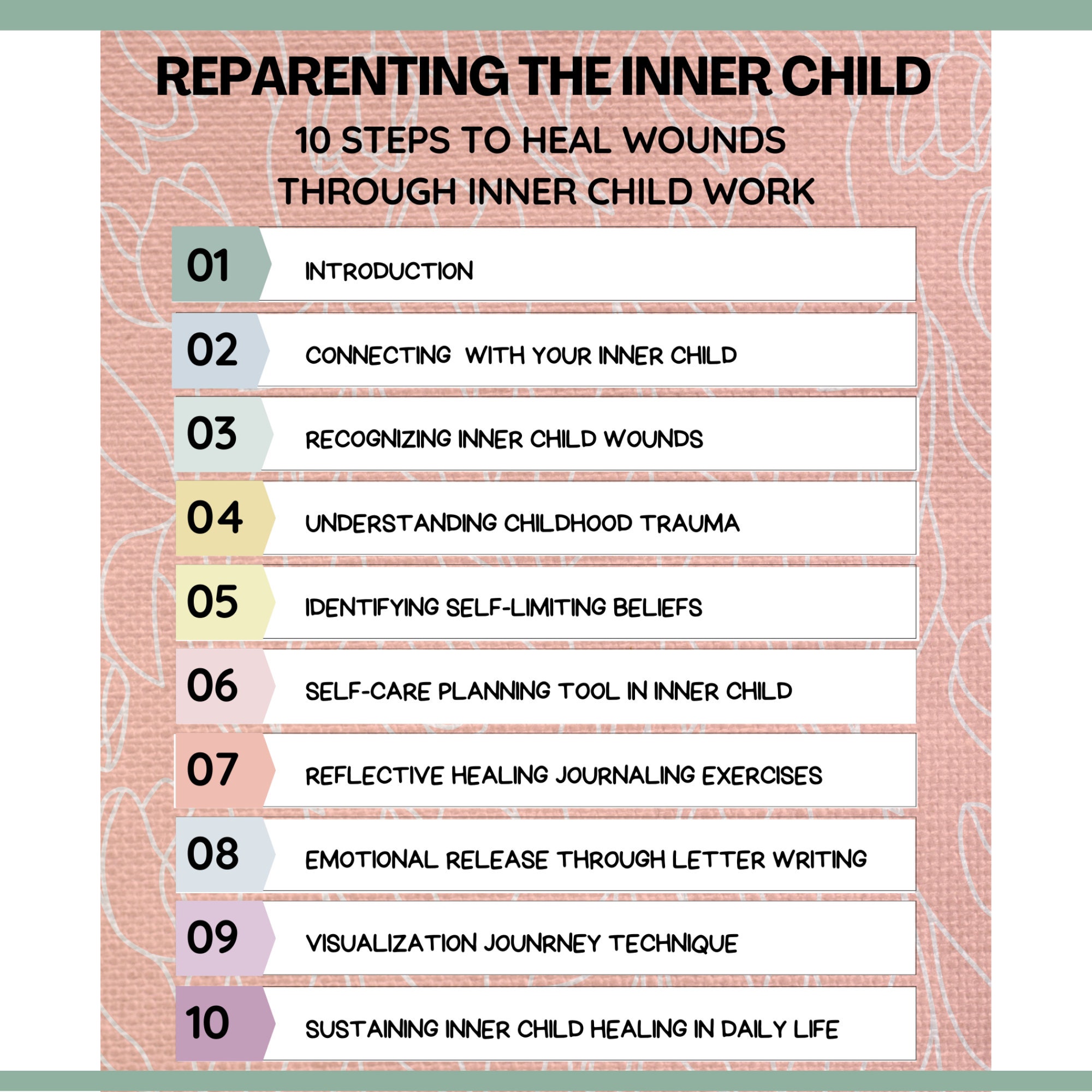 REPARENTING THE INNER CHILD

10 STEPS TO HEAL WOUNDS THROUGH INNER CHILD WORK

01 INTRODUCTION

02 CONNECTING WITH YOUR INNER CHILD

03 RECOGNIZING INNER CHILD WOUNDS

04 UNDERSTANDING CHILDHOOD TRAUMA

05 IDENTIFYING SELF-LIMITING BELIEFS

06 SELF-CARE PLANNING TOOL IN INNER CHILD

07 REFLECTIVE HEALING JOURNALING EXERCISES

08 EMOTIONAL RELEASE THROUGH LETTER WRITING

09 VISUALIZATION JOUNRNEY TECHNIQUE

10 SUSTAINING INNER CHILD HEALING IN DAILY LIFE